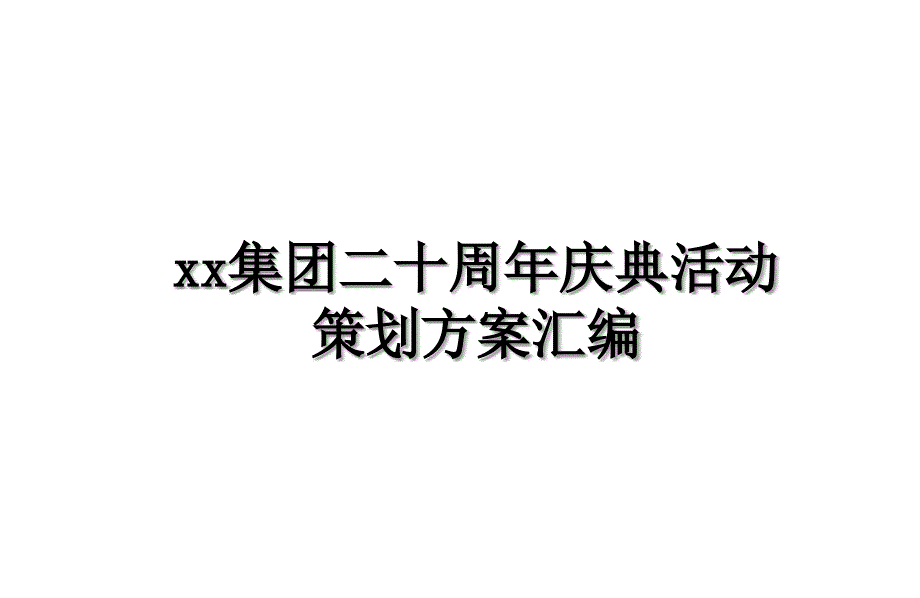 xx集团二十周年庆典活动策划方案汇编